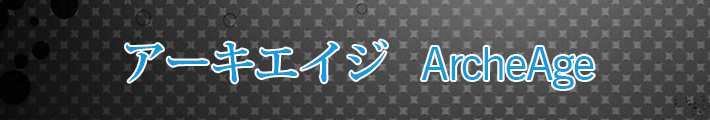 アーキエイジ ArcheAge